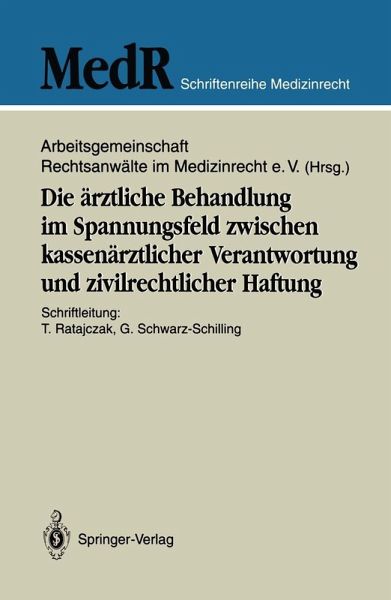 MedR Schriftenreihe Medizinrecht

Arbeitsgemeinschaft
Rechtsanwälte im Medizinrecht e. V. (Hrsg.)

Die ärztliche Behandlung im Spannungsfeld zwischen kassenärztlicher Verantwortung und zivilrechtlicher Haftung

Schriftleitung:
T. Ratajczak, G. Schwarz-Schilling

Springer-Verlag